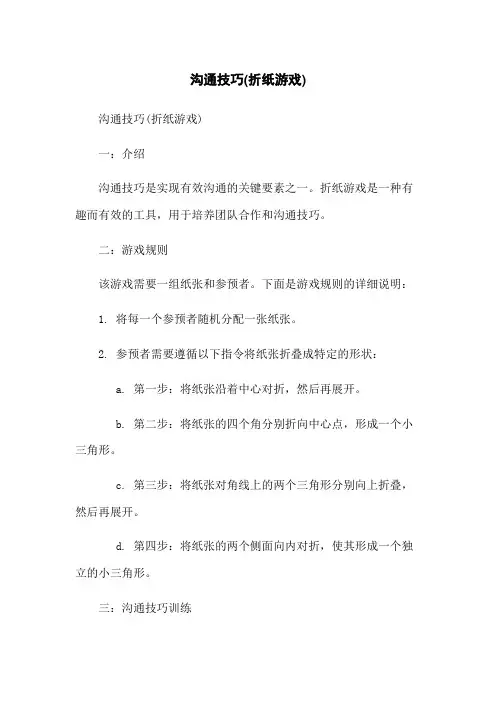 沟通技巧(折纸游戏)

沟通技巧(折纸游戏)

一：介绍

沟通技巧是实现有效沟通的关键要素之一。折纸游戏是一种有趣而有效的工具，用于培养团队合作和沟通技巧。

二：游戏规则

该游戏需要一组纸张和参预者。下面是游戏规则的详细说明：

1. 将每一个参预者随机分配一张纸张。

2. 参预者需要遵循以下指令将纸张折叠成特定的形状：

a. 第一步：将纸张沿着中心对折，然后再展开。

b. 第二步：将纸张的四个角分别折向中心点，形成一个小三角形。

c. 第三步：将纸张对角线上的两个三角形分别向上折叠，然后再展开。

d. 第四步：将纸张的两个侧面向内对折，使其形成一个独立的小三角形。

三：沟通技巧训练